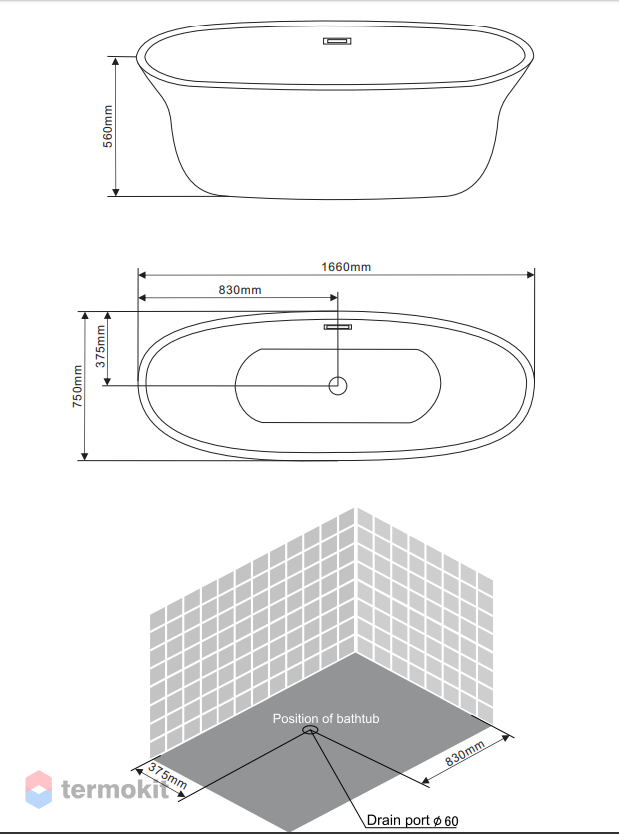 560mm

1660mm

830mm

375mm

750mm

Position of bathtub

375mm

830mm

Drain port $\phi$ 60

termokit